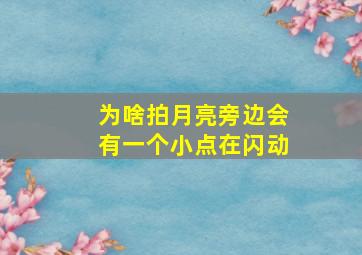 为啥拍月亮旁边会有一个小点在闪动